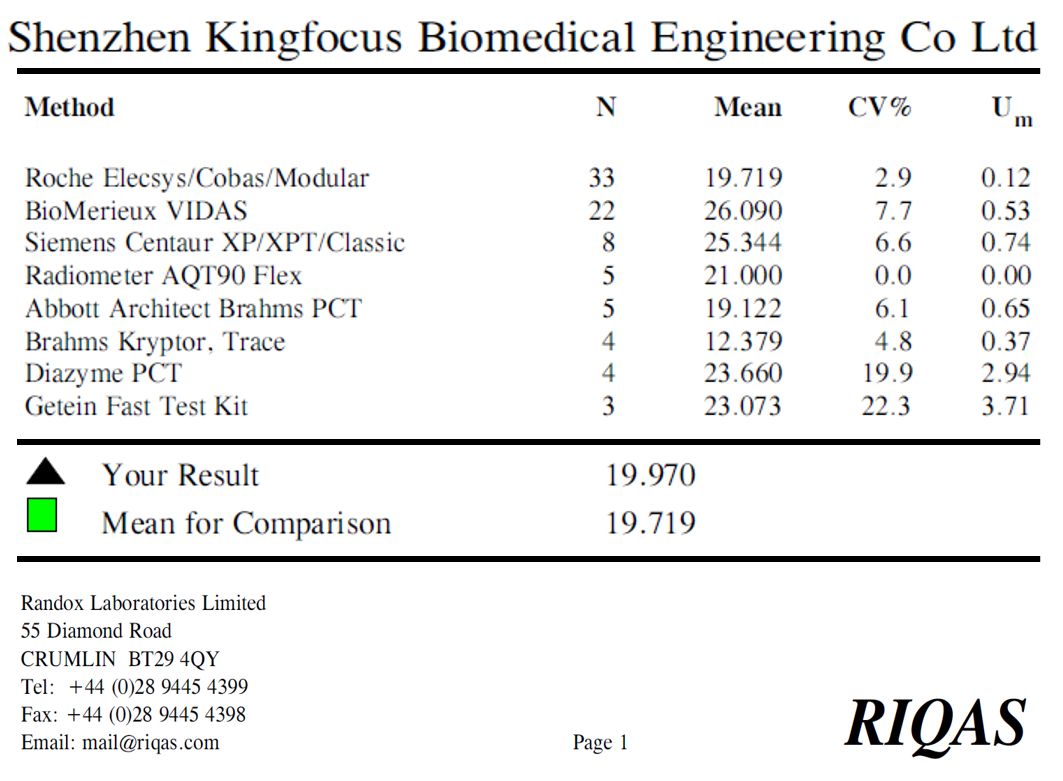 Shenzhen Kingfocus Biomedical Engineering Co Ltd

| Method | N | Mean | CV% | $U_m$ |
|---|---|---|---|---|
| Roche Elecsys/Cobas/Modular | 33 | 19.719 | 2.9 | 0.12 |
| BioMerieux VIDAS | 22 | 26.090 | 7.7 | 0.53 |
| Siemens Centaur XP/XPT/Classic | 8 | 25.344 | 6.6 | 0.74 |
| Radiometer AQT90 Flex | 5 | 21.000 | 0.0 | 0.00 |
| Abbott Architect Brahms PCT | 5 | 19.122 | 6.1 | 0.65 |
| Brahms Kryptor, Trace | 4 | 12.379 | 4.8 | 0.37 |
| Diazyme PCT | 4 | 23.660 | 19.9 | 2.94 |
| Getein Fast Test Kit | 3 | 23.073 | 22.3 | 3.71 |

Your Result 19.970

Mean for Comparison 19.719

Randox Laboratories Limited
55 Diamond Road
CRUMLIN BT29 4QY
Tel: +44 (0)28 9445 4399
Fax: +44 (0)28 9445 4398
Email: mail@riqas.com

Page 1

RIQAS